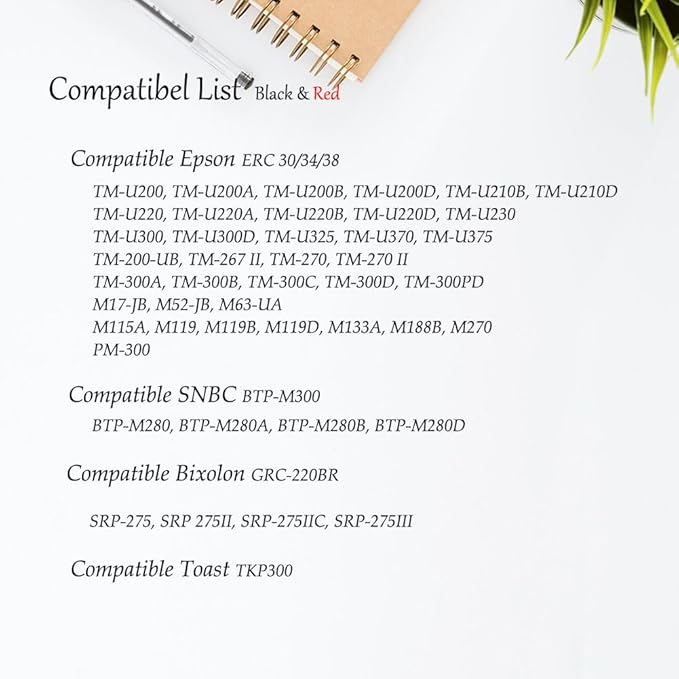 Compatibel List Black & Red

Compatible Epson ERC 30/34/38

TM-U200, TM-U200A, TM-U200B, TM-U200D, TM-U210B, TM-U210D
TM-U220, TM-U220A, TM-U220B, TM-U220D, TM-U230
TM-U300, TM-U300D, TM-U325, TM-U370, TM-U375
TM-200-UB, TM-267 II, TM-270, TM-270 II
TM-300A, TM-300B, TM-300C, TM-300D, TM-300PD
M17-JB, M52-JB, M63-UA
M115A, M119, M119B, M119D, M133A, M188B, M270
PM-300

Compatible SNBC BTP-M300

BTP-M280, BTP-M280A, BTP-M280B, BTP-M280D

Compatible Bixolon GRC-220BR

SRP-275, SRP 275II, SRP-275IIC, SRP-275III

Compatible Toast TKP300